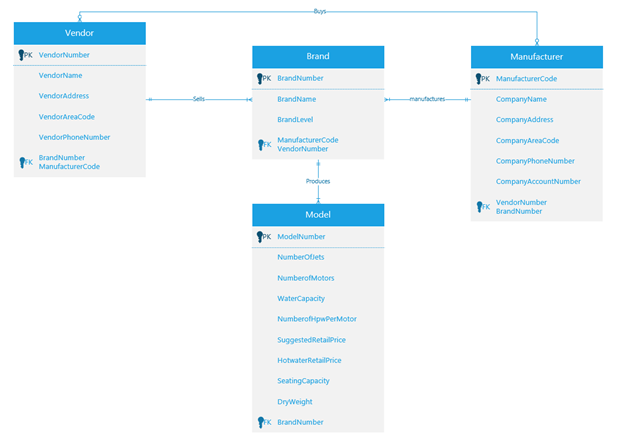 Buys

Vendor
PK VendorNumber
VendorName
VendorAddress
VendorAreaCode
VendorPhoneNumber
FK BrandNumber
ManufacturerCode

Sells

Brand
PK BrandNumber
BrandName
BrandLevel
FK ManufacturerCode
VendorNumber

manufactures

Manufacturer
PK ManufacturerCode
CompanyName
CompanyAddress
CompanyAreaCode
CompanyPhoneNumber
CompanyAccountNumber
FK VendorNumber
BrandNumber

Produces

Model
PK ModelNumber
NumberOfJets
NumberofMotors
WaterCapacity
NumberofHpwPerMotor
SuggestedRetailPrice
HotwaterRetailPrice
SeatingCapacity
DryWeight
FK BrandNumber